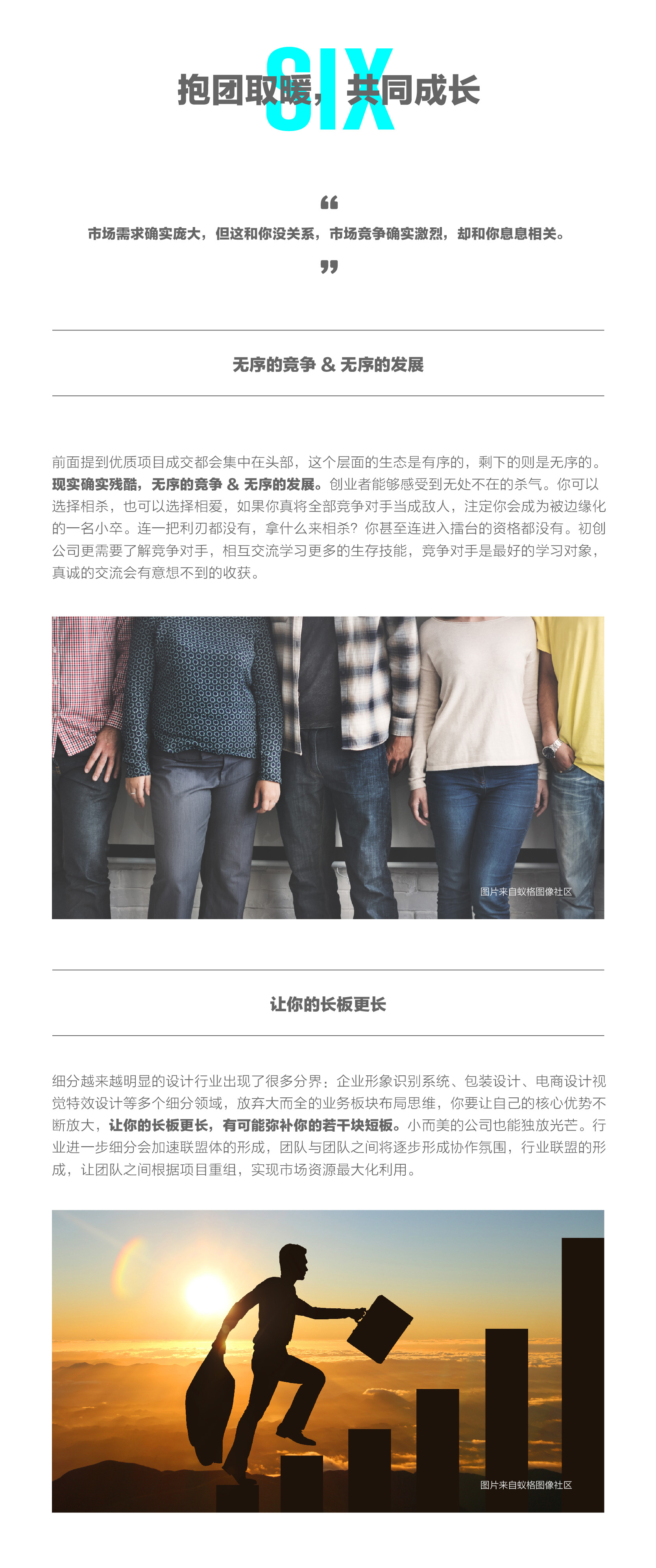 SIX

抱团取暖，共同成长

“

市场需求确实庞大，但这和你没关系，市场竞争确实激烈，却和你息息相关。

”

无序的竞争 & 无序的发展

前面提到优质项目成交都会集中在头部，这个层面的生态是有序的，剩下的则是无序的。现实确实残酷，无序的竞争 & 无序的发展。创业者能够感受到无处不在的杀气。你可以选择相杀，也可以选择相爱，如果你真将全部竞争对手当成敌人，注定你会成为被边缘化的一名小卒。连一把利刃都没有，拿什么来相杀？你甚至连进入擂台的资格都没有。初创公司更需要了解竞争对手，相互交流学习更多的生存技能，竞争对手是最好的学习对象，真诚的交流会有意想不到的收获。

图片来自蚁格图像社区

让你的长板更长

细分越来越明显的设计行业出现了很多分界：企业形象识别系统、包装设计、电商设计视觉特效设计等多个细分领域，放弃大而全的业务板块布局思维，你要让自己的核心优势不断放大，让你的长板更长，有可能弥补你的若干块短板。小而美的公司也能独放光芒。行业进一步细分会加速联盟体的形成，团队与团队之间将逐步形成协作氛围，行业联盟的形成，让团队之间根据项目重组，实现市场资源最大化利用。

图片来自蚁格图像社区